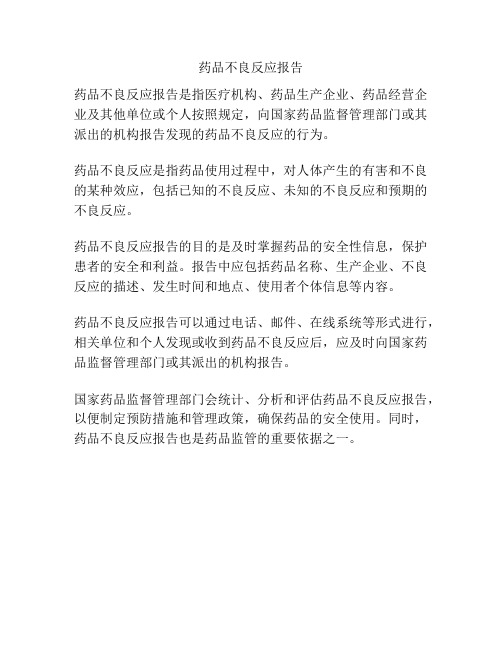 药品不良反应报告

药品不良反应报告是指医疗机构、药品生产企业、药品经营企业及其他单位或个人按照规定，向国家药品监督管理部门或其派出的机构报告发现的药品不良反应的行为。

药品不良反应是指药品使用过程中，对人体产生的有害和不良的某种效应，包括已知的不良反应、未知的不良反应和预期的不良反应。

药品不良反应报告的目的是及时掌握药品的安全性信息，保护患者的安全和利益。报告中应包括药品名称、生产企业、不良反应的描述、发生时间和地点、使用者个体信息等内容。

药品不良反应报告可以通过电话、邮件、在线系统等形式进行，相关单位和个人发现或收到药品不良反应后，应及时向国家药品监督管理部门或其派出的机构报告。

国家药品监督管理部门会统计、分析和评估药品不良反应报告，以便制定预防措施和管理政策，确保药品的安全使用。同时，药品不良反应报告也是药品监管的重要依据之一。